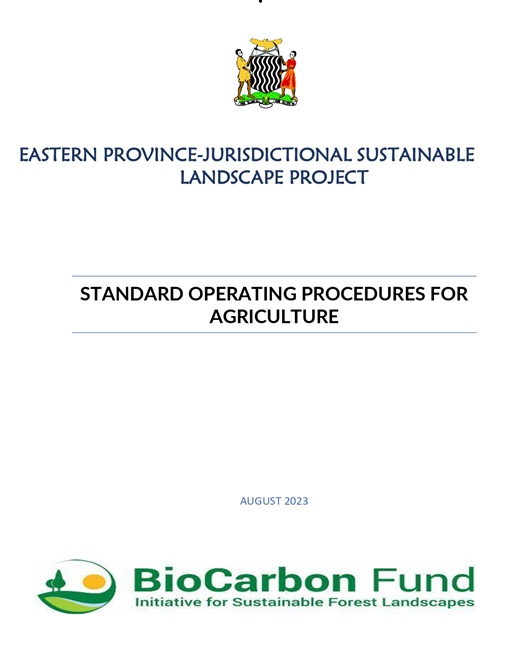 EASTERN PROVINCE-JURISDICTIONAL SUSTAINABLE LANDSCAPE PROJECT

STANDARD OPERATING PROCEDURES FOR AGRICULTURE

AUGUST 2023

BioCarbon Fund
Initiative for Sustainable Forest Landscapes